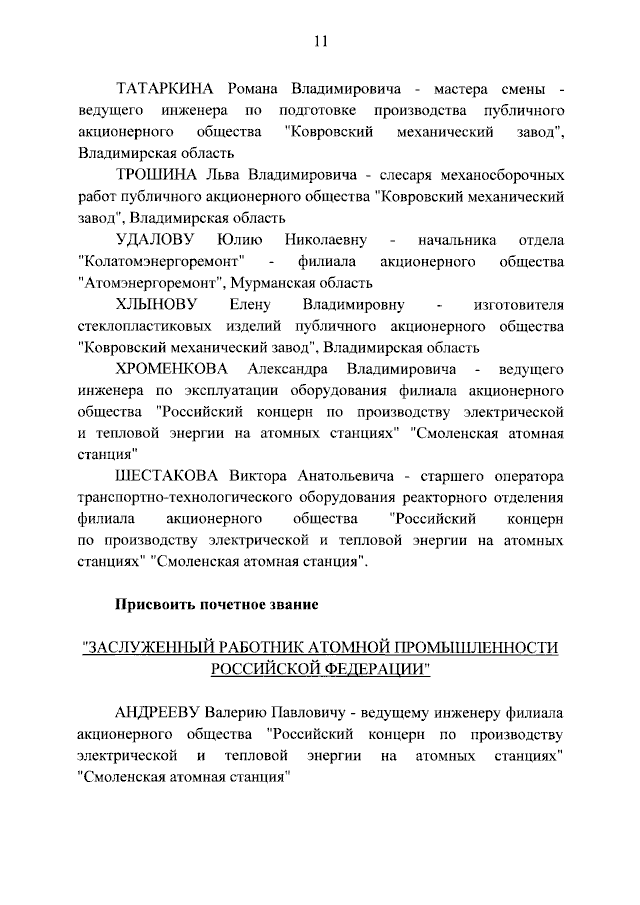 11

ТАТАРКИНА Романа Владимировича - мастера смены - ведущего инженера по подготовке производства публичного акционерного общества "Ковровский механический завод", Владимирская область

ТРОШИНА Льва Владимировича - слесаря механосборочных работ публичного акционерного общества "Ковровский механический завод", Владимирская область

УДАЛОВУ Юлию Николаевну - начальника отдела "Колатомэнергоремонт" - филиала акционерного общества "Атомэнергоремонт", Мурманская область

ХЛЫНОВУ Елену Владимировну - изготовителя стеклопластиковых изделий публичного акционерного общества "Ковровский механический завод", Владимирская область

ХРОМЕНКОВА Александра Владимировича - ведущего инженера по эксплуатации оборудования филиала акционерного общества "Российский концерн по производству электрической и тепловой энергии на атомных станциях" "Смоленская атомная станция"

ШЕСТАКОВА Виктора Анатольевича - старшего оператора транспортно-технологического оборудования реакторного отделения филиала акционерного общества "Российский концерн по производству электрической и тепловой энергии на атомных станциях" "Смоленская атомная станция".

Присвоить почетное звание

"ЗАСЛУЖЕННЫЙ РАБОТНИК АТОМНОЙ ПРОМЫШЛЕННОСТИ РОССИЙСКОЙ ФЕДЕРАЦИИ"

АНДРЕЕВУ Валерию Павловичу - ведущему инженеру филиала акционерного общества "Российский концерн по производству электрической и тепловой энергии на атомных станциях" "Смоленская атомная станция"